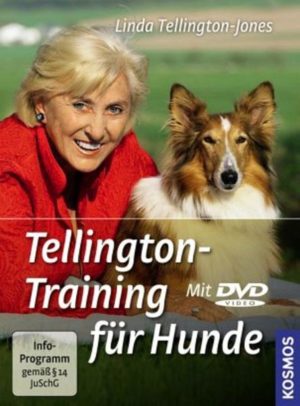 Linda Tellington-Jones

Tellington-Training für Hunde

Mit DVD VIDEO

Info-Programm gemäß § 14 JuSchG

KOSMOS